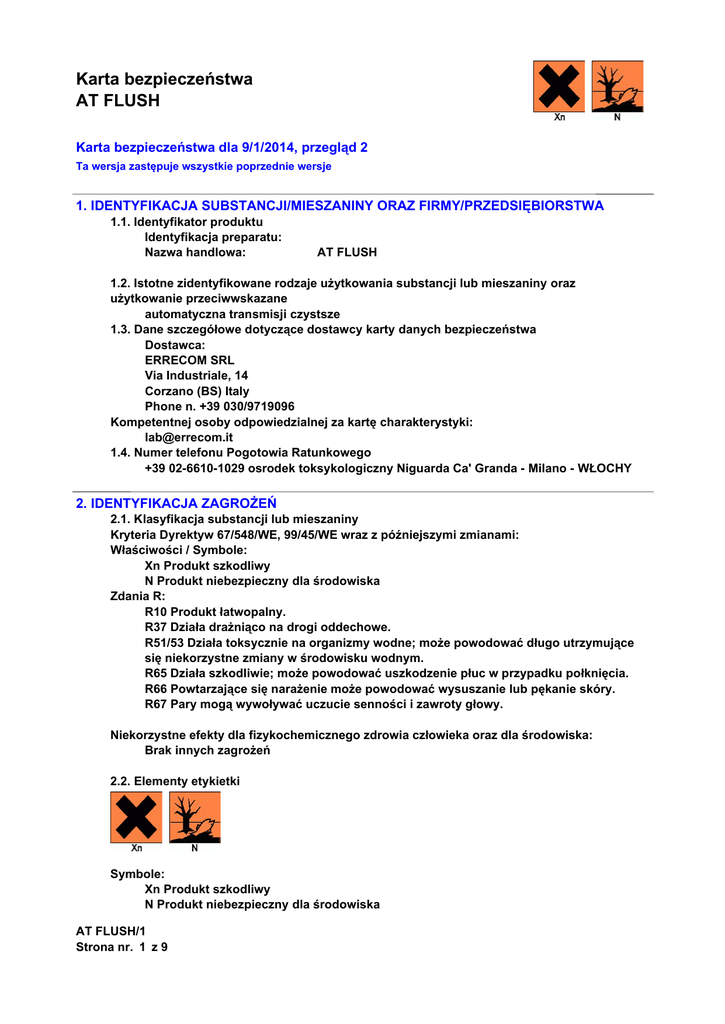 Karta bezpieczeństwa
AT FLUSH

Xn N

Karta bezpieczeństwa dla 9/1/2014, przegląd 2
Ta wersja zastępuje wszystkie poprzednie wersje

1. IDENTYFIKACJA SUBSTANCJI/MIESZANINY ORAZ FIRMY/PRZEDSIĘBIORSTWA
1.1. Identyfikator produktu
Identyfikacja preparatu:
Nazwa handlowa: AT FLUSH

1.2. Istotne zidentyfikowane rodzaje użytkowania substancji lub mieszaniny oraz użytkowanie przeciwwskazane
automatyczna transmisji czystsze
1.3. Dane szczegółowe dotyczące dostawcy karty danych bezpieczeństwa
Dostawca:
ERRECOM SRL
Via Industriale, 14
Corzano (BS) Italy
Phone n. +39 030/9719096
Kompetentnej osoby odpowiedzialnej za kartę charakterystyki:
lab@errecom.it
1.4. Numer telefonu Pogotowia Ratunkowego
+39 02-6610-1029 osrodek toksykologiczny Niguarda Ca' Granda - Milano - WŁOCHY

2. IDENTYFIKACJA ZAGROŻEŃ
2.1. Klasyfikacja substancji lub mieszaniny
Kryteria Dyrektyw 67/548/WE, 99/45/WE wraz z późniejszymi zmianami:
Właściwości / Symbole:
Xn Produkt szkodliwy
N Produkt niebezpieczny dla środowiska
Zdania R:
R10 Produkt łatwopalny.
R37 Działa drażniąco na drogi oddechowe.
R51/53 Działa toksycznie na organizmy wodne; może powodować długo utrzymujące się niekorzystne zmiany w środowisku wodnym.
R65 Działa szkodliwie; może powodować uszkodzenie płuc w przypadku połknięcia.
R66 Powtarzające się narażenie może powodować wysuszanie lub pękanie skóry.
R67 Pary mogą wywoływać uczucie senności i zawroty głowy.

Niekorzystne efekty dla fizykochemicznego zdrowia człowieka oraz dla środowiska:
Brak innych zagrożeń

2.2. Elementy etykietki

Xn N

Symbole:
Xn Produkt szkodliwy
N Produkt niebezpieczny dla środowiska

AT FLUSH/1
Strona nr. 1 z 9